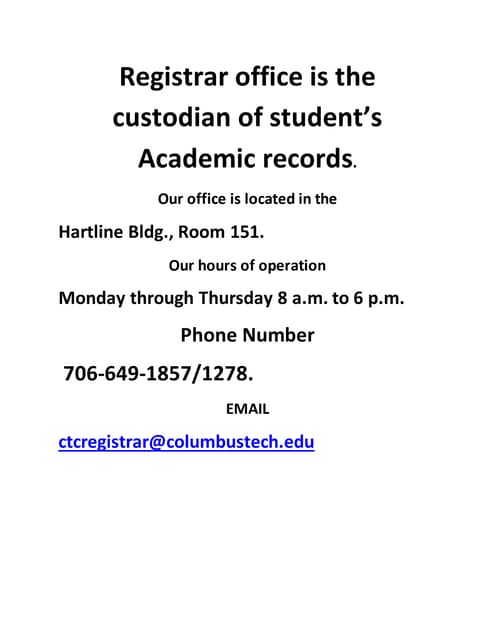 Registrar office is the custodian of student's Academic records.

Our office is located in the

Hartline Bldg., Room 151.

Our hours of operation

Monday through Thursday 8 a.m. to 6 p.m.

Phone Number

706-649-1857/1278.

EMAIL

ctcregistrar@columbustech.edu